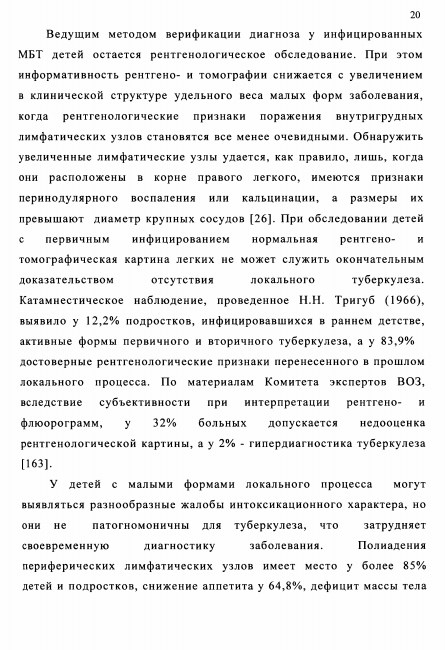 20

Ведущим методом верификации диагноза у инфицированных МБТ детей остается рентгенологическое обследование. При этом информативность рентгено- и томографии снижается с увеличением в клинической структуре удельного веса малых форм заболевания, когда рентгенологические признаки поражения внутригрудных лимфатических узлов становятся все менее очевидными. Обнаружить увеличенные лимфатические узлы удается, как правило, лишь, когда они расположены в корне правого легкого, имеются признаки перинодулярного воспаления или кальцинации, а размеры их превышают диаметр крупных сосудов [26]. При обследовании детей с первичным инфицированием нормальная рентгено- и томографическая картина легких не может служить окончательным доказательством отсутствия локального туберкулеза. Катамнестическое наблюдение, проведенное Н.Н. Тригуб (1966), выявило у 12,2% подростков, инфицировавшихся в раннем детстве, активные формы первичного и вторичного туберкулеза, а у 83,9% достоверные рентгенологические признаки перенесенного в прошлом локального процесса. По материалам Комитета экспертов ВОЗ, вследствие субъективности при интерпретации рентгено- и флюорограмм, у 32% больных допускается недооценка рентгенологической картины, а у 2% - гипердиагностика туберкулеза [163].

У детей с малыми формами локального процесса могут выявляться разнообразные жалобы интоксикационного характера, но они не патогномоничны для туберкулеза, что затрудняет своевременную диагностику заболевания. Полиадения периферических лимфатических узлов имеет место у более 85% детей и подростков, снижение аппетита у 64,8%, дефицит массы тела